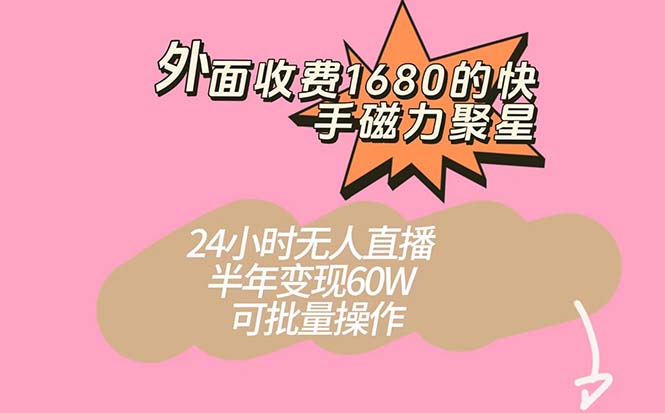 外面收费1680的快手磁力聚星

24小时无人直播
半年变现60W
可批量操作